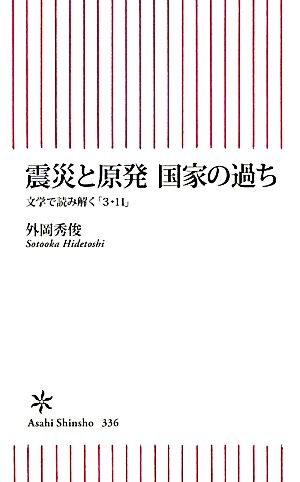 震災と原発 国家の過ち

文学で読み解く「3・11」

外岡秀俊
Sotooka Hidetoshi

Asahi Shinsho 336